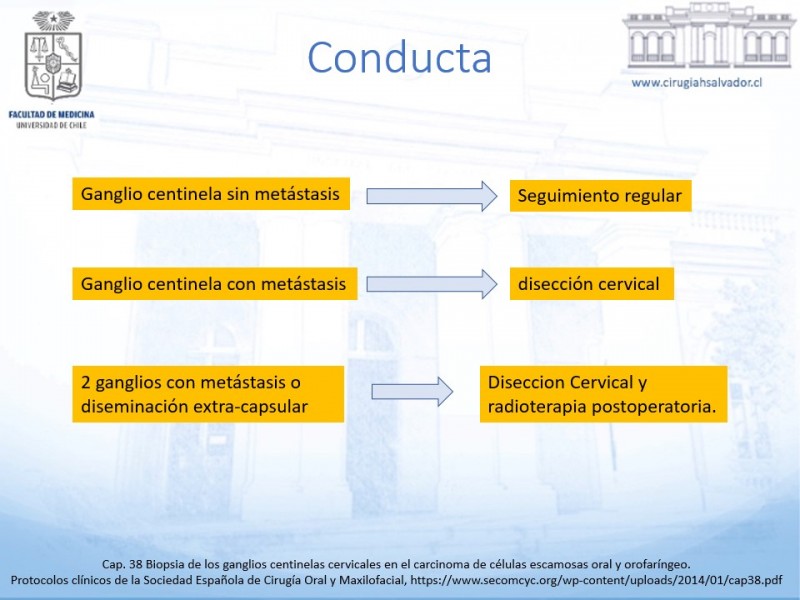 FACULTAD DE MEDICINA
UNIVERSIDAD DE CHILE

Conducta

www.cirugiahsalvador.cl

Ganglio centinela sin metástasis

Seguimiento regular

Ganglio centinela con metástasis

disección cervical

2 ganglios con metástasis o diseminación extra-capsular

Diseccion Cervical y radioterapia postoperatoria.

Cap. 38 Biopsia de los ganglios centinelas cervicales en el carcinoma de células escamosas oral y orofaríngeo.
Protocolos clínicos de la Sociedad Española de Cirugía Oral y Maxilofacial, https://www.secomcyc.org/wp-content/uploads/2014/01/cap38.pdf